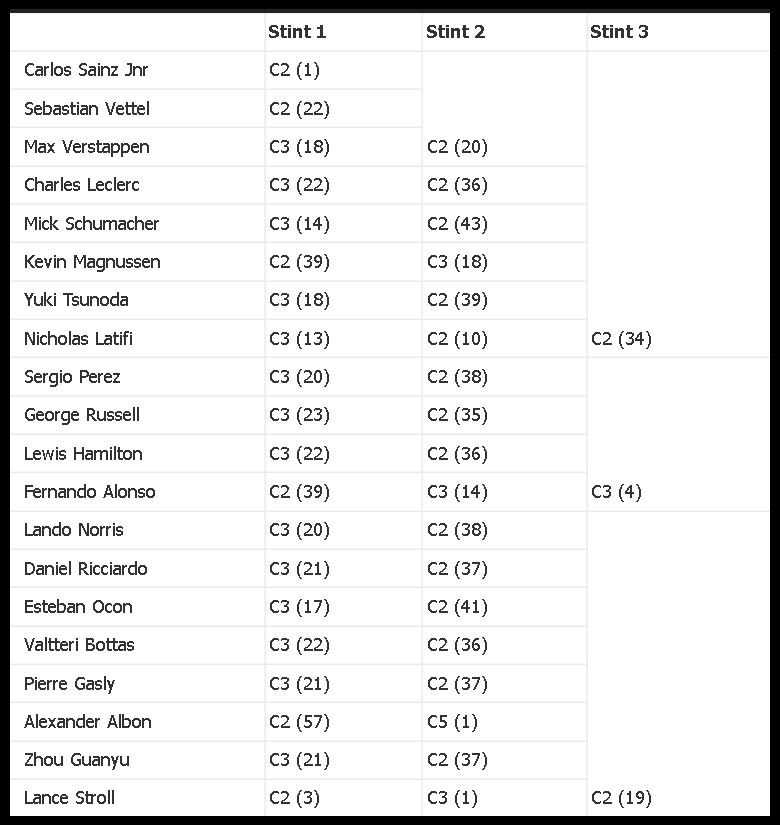 |  | Stint 1 | Stint 2 | Stint 3 |
|---|---|---|---|
| Carlos Sainz Jnr | C2 (1) |  |  |
| Sebastian Vettel | C2 (22) |  |  |
| Max Verstappen | C3 (18) | C2 (20) |  |
| Charles Leclerc | C3 (22) | C2 (36) |  |
| Mick Schumacher | C3 (14) | C2 (43) |  |
| Kevin Magnussen | C2 (39) | C3 (18) |  |
| Yuki Tsunoda | C3 (18) | C2 (39) |  |
| Nicholas Latifi | C3 (13) | C2 (10) | C2 (34) |
| Sergio Perez | C3 (20) | C2 (38) |  |
| George Russell | C3 (23) | C2 (35) |  |
| Lewis Hamilton | C3 (22) | C2 (36) |  |
| Fernando Alonso | C2 (39) | C3 (14) | C3 (4) |
| Lando Norris | C3 (20) | C2 (38) |  |
| Daniel Ricciardo | C3 (21) | C2 (37) |  |
| Esteban Ocon | C3 (17) | C2 (41) |  |
| Valtteri Bottas | C3 (22) | C2 (36) |  |
| Pierre Gasly | C3 (21) | C2 (37) |  |
| Alexander Albon | C2 (57) | C5 (1) |  |
| Zhou Guanyu | C3 (21) | C2 (37) |  |
| Lance Stroll | C2 (3) | C3 (1) | C2 (19) |